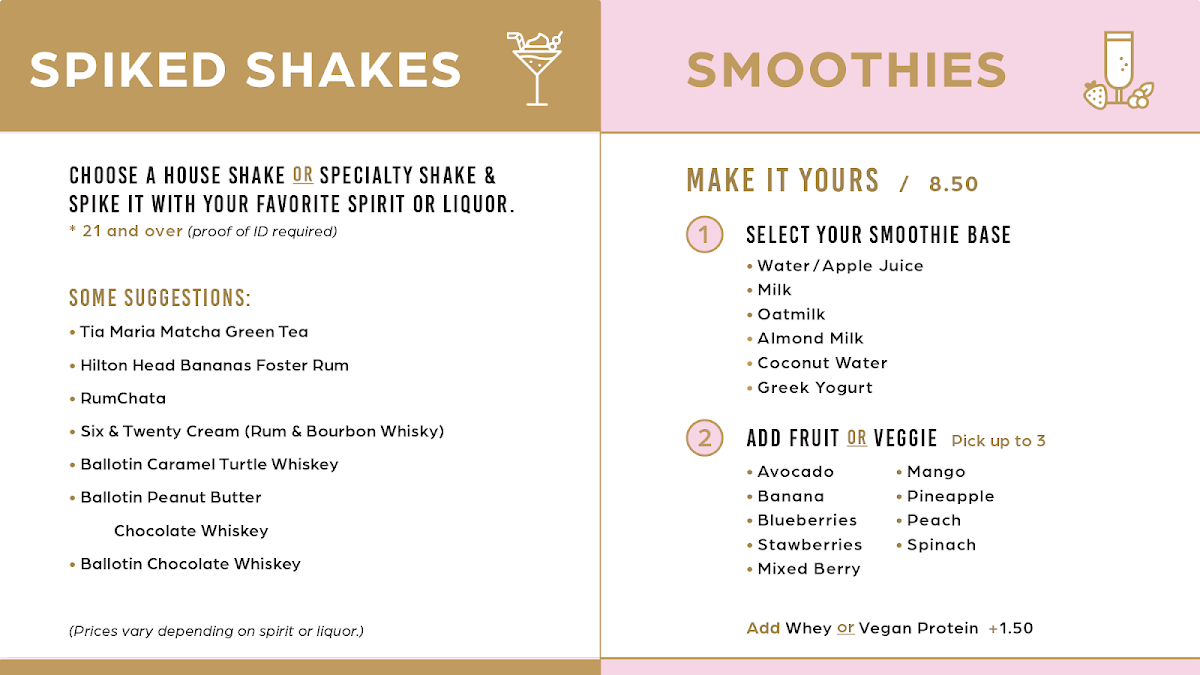 SPIKED SHAKES

CHOOSE A HOUSE SHAKE OR SPECIALTY SHAKE & SPIKE IT WITH YOUR FAVORITE SPIRIT OR LIQUOR.
* 21 and over (proof of ID required)

SOME SUGGESTIONS:
• Tia Maria Matcha Green Tea
• Hilton Head Bananas Foster Rum
• RumChata
• Six & Twenty Cream (Rum & Bourbon Whisky)
• Ballotin Caramel Turtle Whiskey
• Ballotin Peanut Butter Chocolate Whiskey
• Ballotin Chocolate Whiskey

(Prices vary depending on spirit or liquor.)

SMOOTHIES

MAKE IT YOURS / 8.50

1 SELECT YOUR SMOOTHIE BASE
• Water/Apple Juice
• Milk
• Oatmilk
• Almond Milk
• Coconut Water
• Greek Yogurt

2 ADD FRUIT OR VEGGIE Pick up to 3
• Avocado
• Banana
• Blueberries
• Stawberries
• Mixed Berry
• Mango
• Pineapple
• Peach
• Spinach

Add Whey or Vegan Protein +1.50